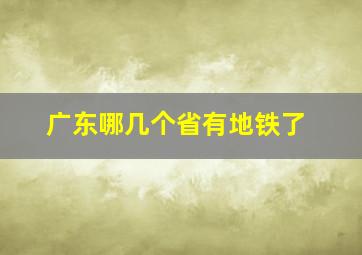 广东哪几个省有地铁了